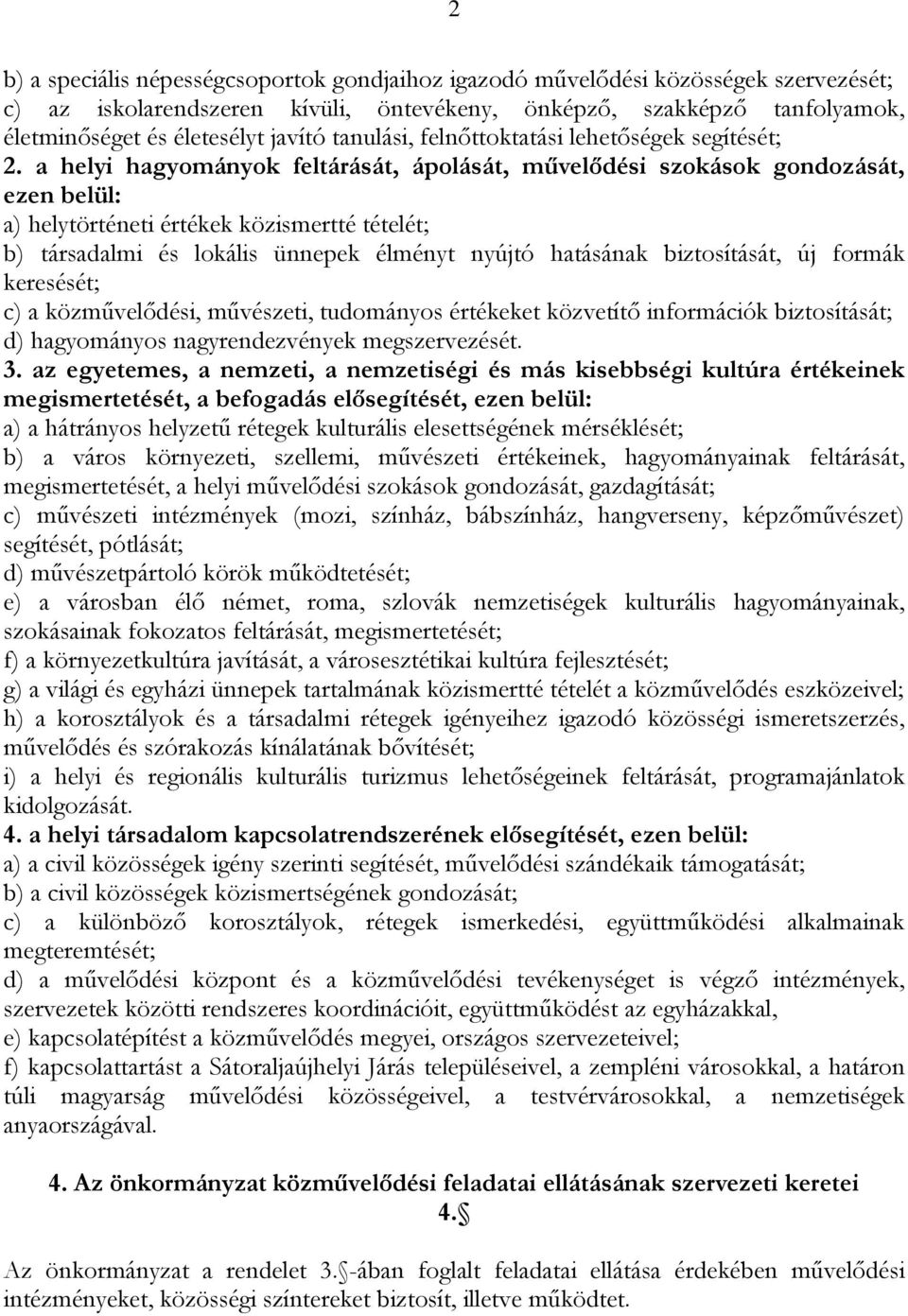 2

b) a speciális népességcsoportok gondjaihoz igazodó művelődési közösségek szervezését;
c) az iskolarendszeren kívüli, öntevékeny, önképző, szakképző tanfolyamok, életminőséget és életesélyt javító tanulási, felnőttoktatási lehetőségek segítését;
2. a helyi hagyományok feltárását, ápolását, művelődési szokások gondozását, ezen belül:
a) helytörténeti értékek közismertté tételét;
b) társadalmi és lokális ünnepek élményt nyújtó hatásának biztosítását, új formák keresését;
c) a közművelődési, művészeti, tudományos értékeket közvetítő információk biztosítását;
d) hagyományos nagyrendezvények megszervezését.
3. az egyetemes, a nemzeti, a nemzetiségi és más kisebbségi kultúra értékeinek megismertetését, a befogadás elősegítését, ezen belül:
a) a hátrányos helyzetű rétegek kulturális elesettségének mérséklését;
b) a város környezeti, szellemi, művészeti értékeinek, hagyományainak feltárását, megismertetését, a helyi művelődési szokások gondozását, gazdagítását;
c) művészeti intézmények (mozi, színház, bábszínház, hangverseny, képzőművészet) segítését, pótlását;
d) művészetpártoló körök működtetését;
e) a városban élő német, roma, szlovák nemzetiségek kulturális hagyományainak, szokásainak fokozatos feltárását, megismertetését;
f) a környezetkultúra javítását, a városesztétikai kultúra fejlesztését;
g) a világi és egyházi ünnepek tartalmának közismertté tételét a közművelődés eszközeivel;
h) a korosztályok és a társadalmi rétegek igényeihez igazodó közösségi ismeretszerzés, művelődés és szórakozás kínálatának bővítését;
i) a helyi és regionális kulturális turizmus lehetőségeinek feltárását, programajánlatok kidolgozását.
4. a helyi társadalom kapcsolatrendszerének elősegítését, ezen belül:
a) a civil közösségek igény szerinti segítését, művelődési szándékaik támogatását;
b) a civil közösségek közismertségének gondozását;
c) a különböző korosztályok, rétegek ismerkedési, együttműködési alkalmainak megteremtését;
d) a művelődési központ és a közművelődési tevékenységet is végző intézmények, szervezetek közötti rendszeres koordinációit, együttműködést az egyházakkal,
e) kapcsolatépítést a közművelődés megyei, országos szervezeteivel;
f) kapcsolattartást a Sátoraljaújhelyi Járás településeivel, a zempléni városokkal, a határon túli magyarság művelődési közösségeivel, a testvérvárosokkal, a nemzetiségek anyaországával.

4. Az önkormányzat közművelődési feladatai ellátásának szervezeti keretei
4.§

Az önkormányzat a rendelet 3.§-ában foglalt feladatai ellátása érdekében művelődési intézményeket, közösségi színtereket biztosít, illetve működtet.